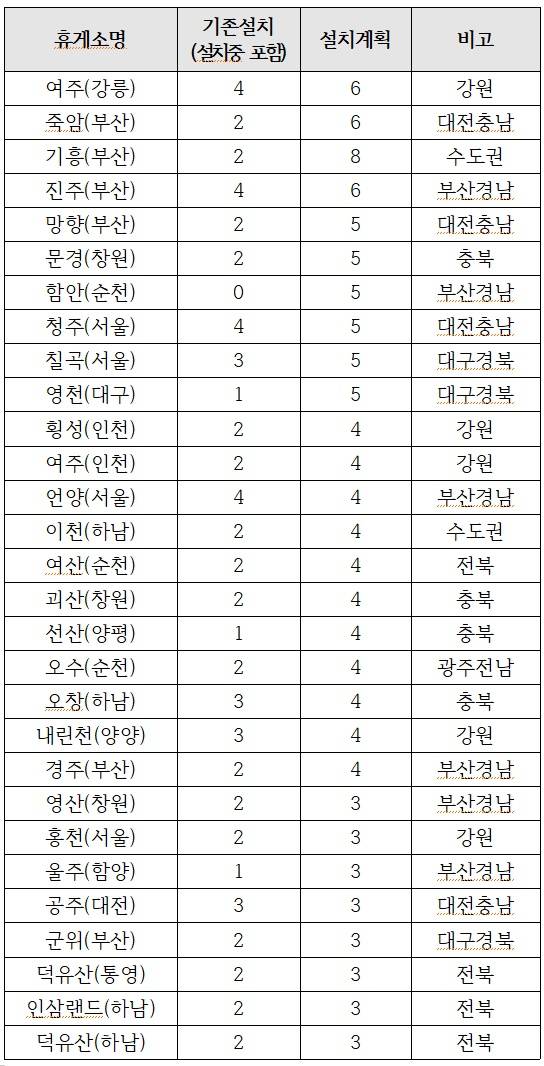 | 휴게소명 | 기존설치 (설치중 포함) | 설치계획 | 비고 |
|---|---|---|---|
| 여주(강릉) | 4 | 6 | 강원 |
| 죽암(부산) | 2 | 6 | 대전충남 |
| 기흥(부산) | 2 | 8 | 수도권 |
| 진주(부산) | 4 | 6 | 부산경남 |
| 망향(부산) | 2 | 5 | 대전충남 |
| 문경(창원) | 2 | 5 | 충북 |
| 함안(순천) | 0 | 5 | 부산경남 |
| 청주(서울) | 4 | 5 | 대전충남 |
| 칠곡(서울) | 3 | 5 | 대구경북 |
| 영천(대구) | 1 | 5 | 대구경북 |
| 횡성(인천) | 2 | 4 | 강원 |
| 여주(인천) | 2 | 4 | 강원 |
| 언양(서울) | 4 | 4 | 부산경남 |
| 이천(하남) | 2 | 4 | 수도권 |
| 여산(순천) | 2 | 4 | 전북 |
| 괴산(창원) | 2 | 4 | 충북 |
| 선산(양평) | 1 | 4 | 충북 |
| 오수(순천) | 2 | 4 | 광주전남 |
| 오창(하남) | 3 | 4 | 충북 |
| 내린천(양양) | 3 | 4 | 강원 |
| 경주(부산) | 2 | 4 | 부산경남 |
| 영산(창원) | 2 | 3 | 부산경남 |
| 홍천(서울) | 2 | 3 | 강원 |
| 울주(함양) | 1 | 3 | 부산경남 |
| 공주(대전) | 3 | 3 | 대전충남 |
| 군위(부산) | 2 | 3 | 대구경북 |
| 덕유산(통영) | 2 | 3 | 전북 |
| 인삼랜드(하남) | 2 | 3 | 전북 |
| 덕유산(하남) | 2 | 3 | 전북 |